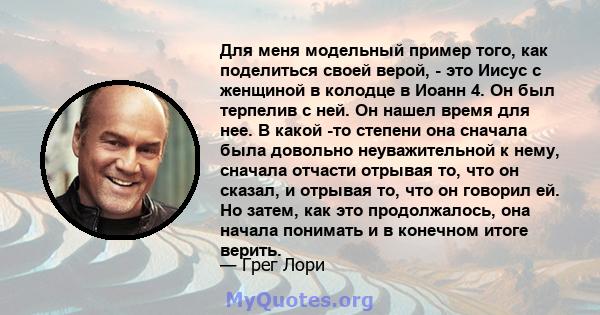 Для меня модельный пример того, как поделиться своей верой, - это Иисус с женщиной в колодце в Иоанн 4. Он был терпелив с ней. Он нашел время для нее. В какой -то степени она сначала была довольно неуважительной к нему, сначала отчасти отрывая то, что он сказал, и отрывая то, что он говорил ей. Но затем, как это продолжалось, она начала понимать и в конечном итоге верить.

— Грег Лори

MyQuotes.org